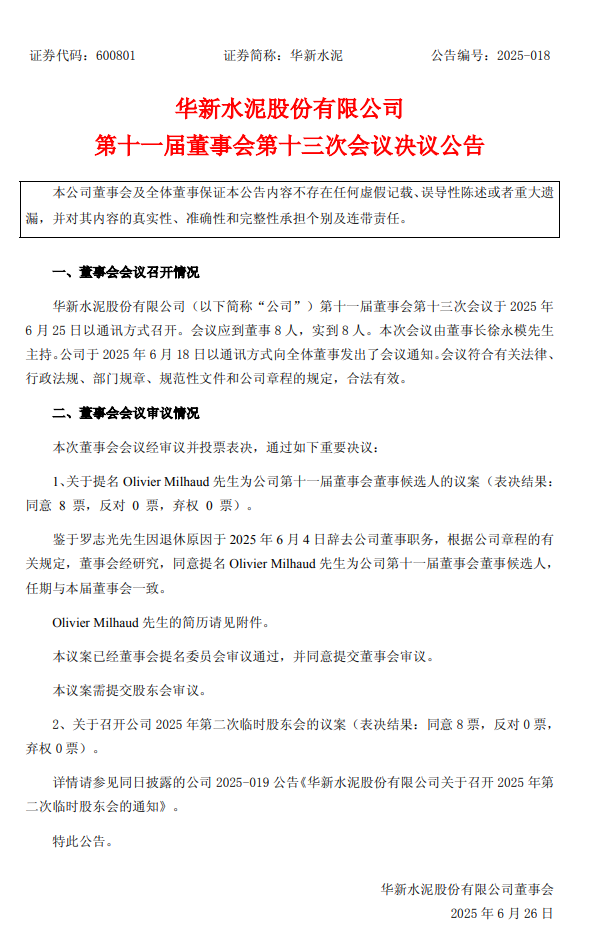 证券代码：600801　　证券简称：华新水泥　　公告编号：2025-018

华新水泥股份有限公司
第十一届董事会第十三次会议决议公告

本公司董事会及全体董事保证本公告内容不存在任何虚假记载、误导性陈述或者重大遗漏，并对其内容的真实性、准确性和完整性承担个别及连带责任。

一、董事会会议召开情况

华新水泥股份有限公司（以下简称“公司”）第十一届董事会第十三次会议于 2025 年 6 月 25 日以通讯方式召开。会议应到董事 8 人，实到 8 人。本次会议由董事长徐永模先生主持。公司于 2025 年 6 月 18 日以通讯方式向全体董事发出了会议通知。会议符合有关法律、行政法规、部门规章、规范性文件和公司章程的规定，合法有效。

二、董事会会议审议情况

本次董事会会议经审议并投票表决，通过如下重要决议：

1、关于提名 Olivier Milhaud 先生为公司第十一届董事会董事候选人的议案（表决结果：同意 8 票，反对 0 票，弃权 0 票）。

鉴于罗志光先生因退休原因于 2025 年 6 月 4 日辞去公司董事职务，根据公司章程的有关规定，董事会经研究，同意提名 Olivier Milhaud 先生为公司第十一届董事会董事候选人，任期与本届董事会一致。

Olivier Milhaud 先生的简历请见附件。

本议案已经董事会提名委员会审议通过，并同意提交董事会审议。

本议案需提交股东会审议。

2、关于召开公司 2025 年第二次临时股东会的议案（表决结果：同意 8 票，反对 0 票，弃权 0 票）。

详情请参见同日披露的公司 2025-019 公告《华新水泥股份有限公司关于召开 2025 年第二次临时股东会的通知》。

特此公告。

华新水泥股份有限公司董事会
2025 年 6 月 26 日